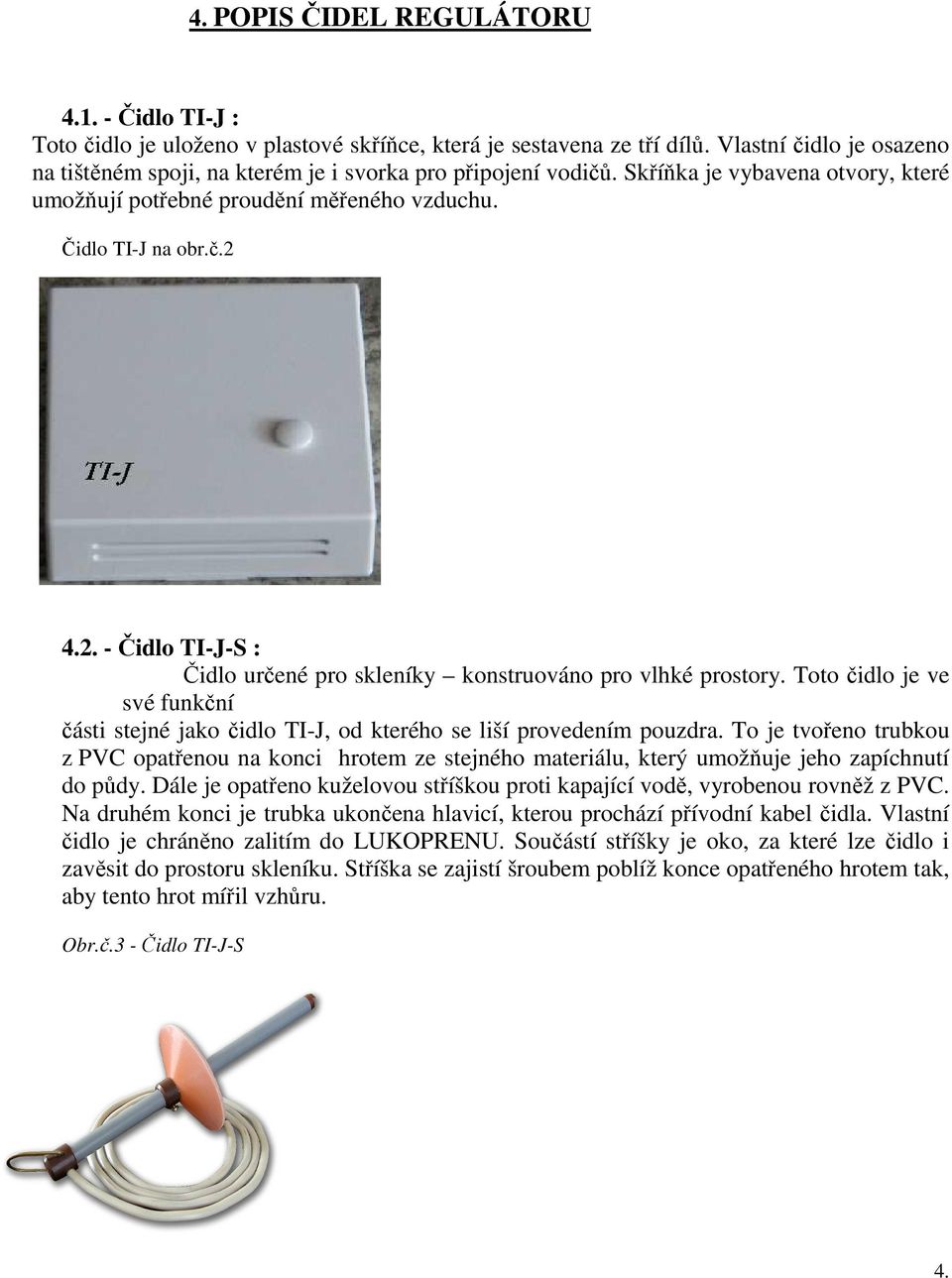 4. POPIS ČIDEL REGULÁTORU

4.1. - Čidlo TI-J :
Toto čidlo je uloženo v plastové skříňce, která je sestavena ze tří dílů. Vlastní čidlo je osazeno na tištěném spoji, na kterém je i svorka pro připojení vodičů. Skříňka je vybavena otvory, které umožňují potřebné proudění měřeného vzduchu.

Čidlo TI-J na obr.č.2

TI-J

4.2. - Čidlo TI-J-S :
Čidlo určené pro skleníky – konstruováno pro vlhké prostory. Toto čidlo je ve své funkční části stejné jako čidlo TI-J, od kterého se liší provedením pouzdra. To je tvořeno trubkou z PVC opatřenou na konci hrotem ze stejného materiálu, který umožňuje jeho zapíchnutí do půdy. Dále je opatřeno kuželovou stříškou proti kapající vodě, vyrobenou rovněž z PVC. Na druhém konci je trubka ukončena hlavicí, kterou prochází přívodní kabel čidla. Vlastní čidlo je chráněno zalitím do LUKOPRENU. Součástí stříšky je oko, za které lze čidlo i zavěsit do prostoru skleníku. Stříška se zajistí šroubem poblíž konce opatřeného hrotem tak, aby tento hrot mířil vzhůru.

Obr.č.3 - Čidlo TI-J-S

4.